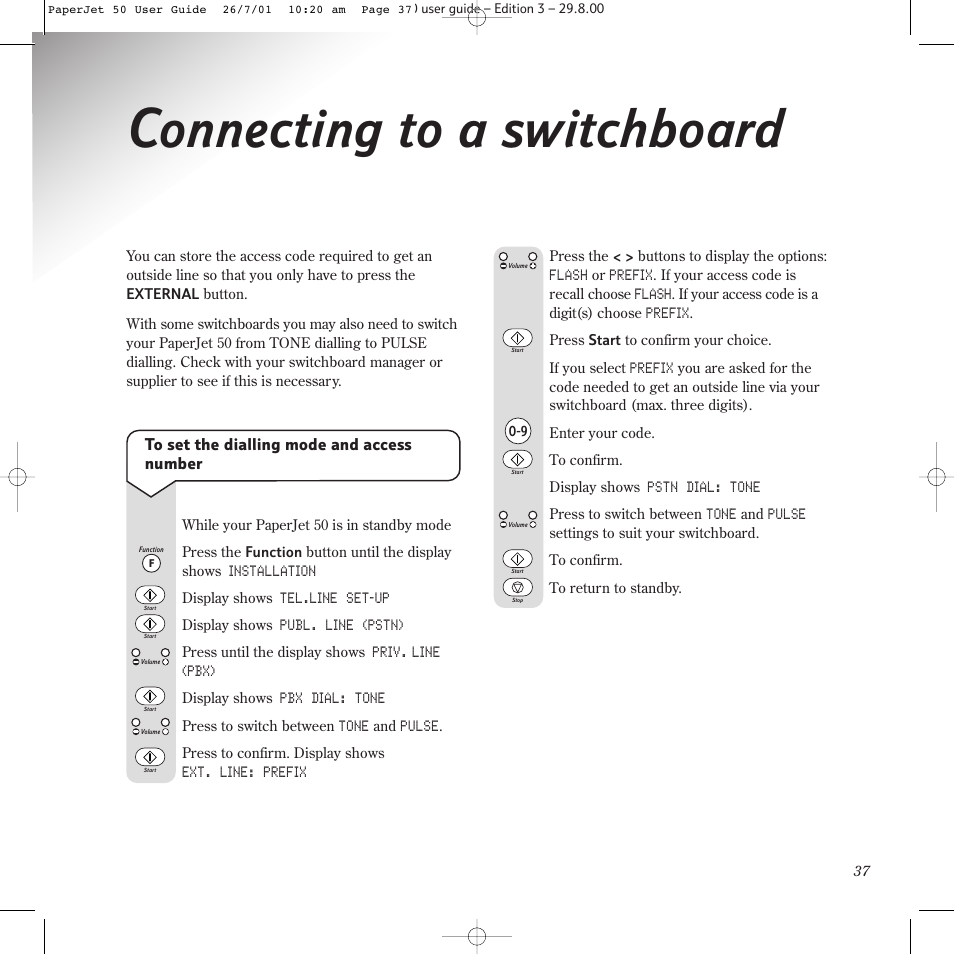 PaperJet 50 User Guide 26/7/01 10:20 am Page 37 ) user guide – Edition 3 – 29.8.00

Connecting to a switchboard

You can store the access code required to get an outside line so that you only have to press the EXTERNAL button.

With some switchboards you may also need to switch your PaperJet 50 from TONE dialling to PULSE dialling. Check with your switchboard manager or supplier to see if this is necessary.

To set the dialling mode and access number

While your PaperJet 50 is in standby mode

Function
F
Press the Function button until the display shows INSTALLATION

Start
Display shows TEL.LINE SET-UP

Start
Display shows PUBL. LINE (PSTN)

Volume
Press until the display shows PRIV. LINE (PBX)

Start
Display shows PBX DIAL: TONE

Volume
Press to switch between TONE and PULSE.

Start
Press to confirm. Display shows EXT. LINE: PREFIX

Volume
Press the < > buttons to display the options: FLASH or PREFIX. If your access code is recall choose FLASH. If your access code is a digit(s) choose PREFIX.

Start
Press Start to confirm your choice.

If you select PREFIX you are asked for the code needed to get an outside line via your switchboard (max. three digits).

0-9
Enter your code.

Start
To confirm.

Display shows PSTN DIAL: TONE

Volume
Press to switch between TONE and PULSE settings to suit your switchboard.

Start
To confirm.

Stop
To return to standby.

37